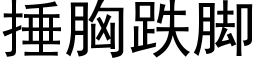 捶胸跌脚